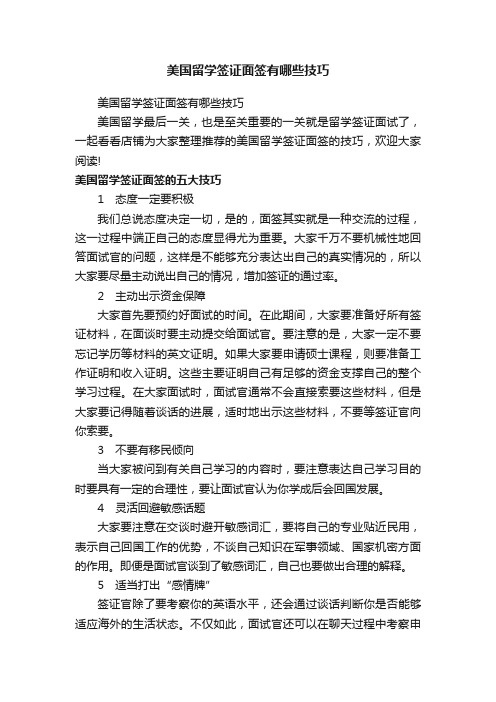 美国留学签证面签有哪些技巧

美国留学签证面签有哪些技巧

美国留学最后一关，也是至关重要的一关就是留学签证面试了，一起看看店铺为大家整理推荐的美国留学签证面签的技巧，欢迎大家阅读!

美国留学签证面签的五大技巧

1　态度一定要积极

我们总说态度决定一切，是的，面签其实就是一种交流的过程，这一过程中端正自己的态度显得尤为重要。大家千万不要机械性地回答面试官的问题，这样是不能够充分表达出自己的真实情况的，所以大家要尽量主动说出自己的情况，增加签证的通过率。

2　主动出示资金保障

大家首先要预约好面试的时间。在此期间，大家要准备好所有签证材料，在面谈时要主动提交给面试官。要注意的是，大家一定不要忘记学历等材料的英文证明。如果大家要申请硕士课程，则要准备工作证明和收入证明。这些主要证明自己有足够的资金支撑自己的整个学习过程。在大家面试时，面试官通常不会直接索要这些材料，但是大家要记得随着谈话的进展，适时地出示这些材料，不要等签证官向你索要。

3　不要有移民倾向

当大家被问到有关自己学习的内容时，要注意表达自己学习目的时要具有一定的合理性，要让面试官认为你学成后会回国发展。

4　灵活回避敏感话题

大家要注意在交谈时避开敏感词汇，要将自己的专业贴近民用，表示自己回国工作的优势，不谈自己知识在军事领域、国家机密方面的作用。即便是面试官谈到了敏感词汇，自己也要做出合理的解释。

5　适当打出“感情牌”

签证官除了要考察你的英语水平，还会通过谈话判断你是否能够适应海外的生活状态。不仅如此，面试官还可以在聊天过程中考察申